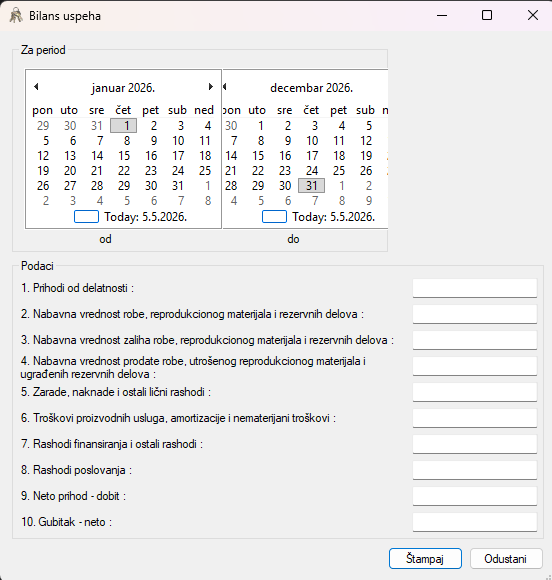 Bilans uspeha

Za period

januar 2026.

| pon | uto | sre | čet | pet | sub | ned |
|---|---|---|---|---|---|---|
| 29 | 30 | 31 | 1 | 2 | 3 | 4 |
| 5 | 6 | 7 | 8 | 9 | 10 | 11 |
| 12 | 13 | 14 | 15 | 16 | 17 | 18 |
| 19 | 20 | 21 | 22 | 23 | 24 | 25 |
| 26 | 27 | 28 | 29 | 30 | 31 | 1 |
| 2 | 3 | 4 | 5 | 6 | 7 | 8 |

Today: 5.5.2026.

od

decembar 2026.

| pon | uto | sre | čet | pet | sub | n |
|---|---|---|---|---|---|---|
| 30 | 1 | 2 | 3 | 4 | 5 | |
| 7 | 8 | 9 | 10 | 11 | 12 | |
| 14 | 15 | 16 | 17 | 18 | 19 | |
| 21 | 22 | 23 | 24 | 25 | 26 | |
| 28 | 29 | 30 | 31 | 1 | 2 | |
| 4 | 5 | 6 | 7 | 8 | 9 | |

Today: 5.5.2026.

do

Podaci

1. Prihodi od delatnosti :

2. Nabavna vrednost robe, reprodukcionog materijala i rezervnih delova :

3. Nabavna vrednost zaliha robe, reprodukcionog materijala i rezervnih delova :

4. Nabavna vrednost prodate robe, utrošenog reprodukcionog materijala i ugrađenih rezervnih delova :

5. Zarade, naknade i ostali lični rashodi :

6. Troškovi proizvodnih usluga, amortizacije i nematerijani troškovi :

7. Rashodi finansiranja i ostali rashodi :

8. Rashodi poslovanja :

9. Neto prihod - dobit :

10. Gubitak - neto :

Štampaj

Odustani